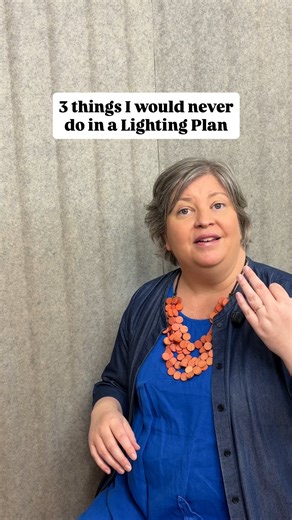 3 things I would never do in a Lighting Plan